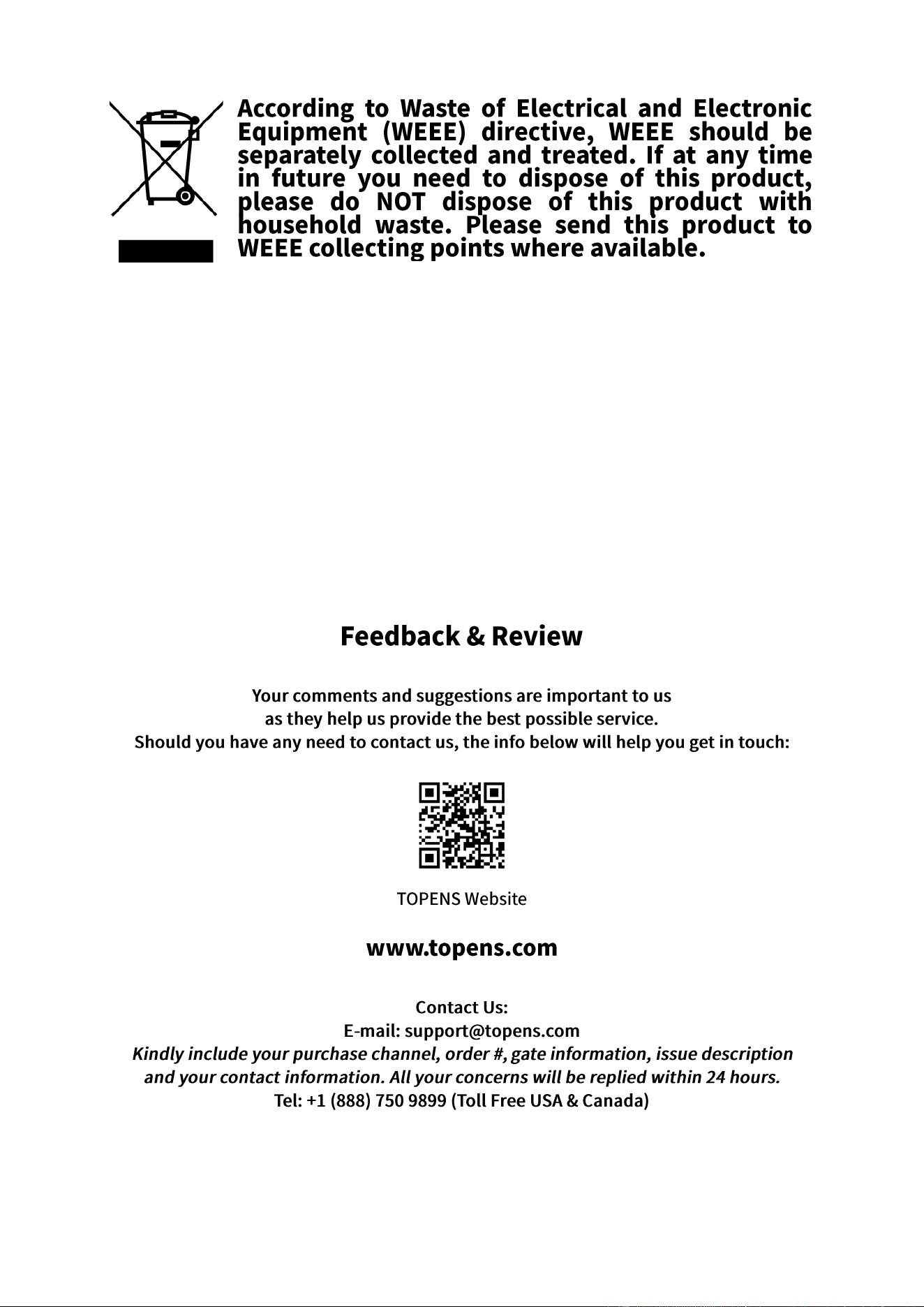 According to Waste of Electrical and Electronic Equipment (WEEE) directive, WEEE should be separately collected and treated. If at any time in future you need to dispose of this product, please do NOT dispose of this product with household waste. Please send this product to WEEE collecting points where available.

Feedback & Review

Your comments and suggestions are important to us
as they help us provide the best possible service.
Should you have any need to contact us, the info below will help you get in touch:

TOPENS Website

www.topens.com

Contact Us:
E-mail: support@topens.com
Kindly include your purchase channel, order #, gate information, issue description and your contact information. All your concerns will be replied within 24 hours.
Tel: +1 (888) 750 9899 (Toll Free USA & Canada)